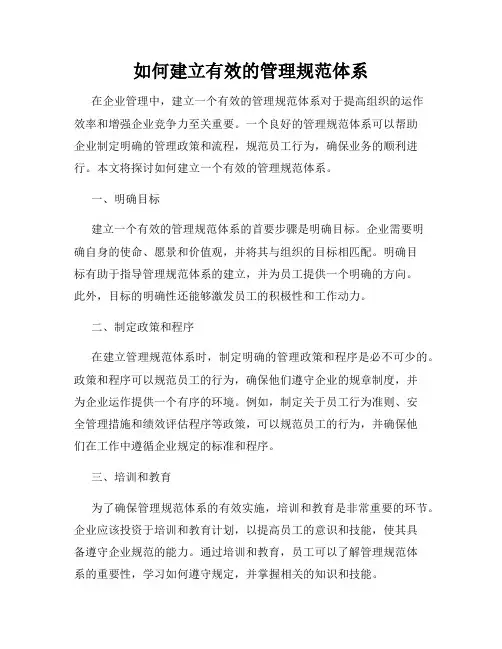 如何建立有效的管理规范体系

在企业管理中，建立一个有效的管理规范体系对于提高组织的运作效率和增强企业竞争力至关重要。一个良好的管理规范体系可以帮助企业制定明确的管理政策和流程，规范员工行为，确保业务的顺利进行。本文将探讨如何建立一个有效的管理规范体系。

一、明确目标

建立一个有效的管理规范体系的首要步骤是明确目标。企业需要明确自身的使命、愿景和价值观，并将其与组织的目标相匹配。明确目标有助于指导管理规范体系的建立，并为员工提供一个明确的方向。此外，目标的明确性还能够激发员工的积极性和工作动力。

二、制定政策和程序

在建立管理规范体系时，制定明确的管理政策和程序是必不可少的。政策和程序可以规范员工的行为，确保他们遵守企业的规章制度，并为企业运作提供一个有序的环境。例如，制定关于员工行为准则、安全管理措施和绩效评估程序等政策，可以规范员工的行为，并确保他们在工作中遵循企业规定的标准和程序。

三、培训和教育

为了确保管理规范体系的有效实施，培训和教育是非常重要的环节。企业应该投资于培训和教育计划，以提高员工的意识和技能，使其具备遵守企业规范的能力。通过培训和教育，员工可以了解管理规范体系的重要性，学习如何遵守规定，并掌握相关的知识和技能。